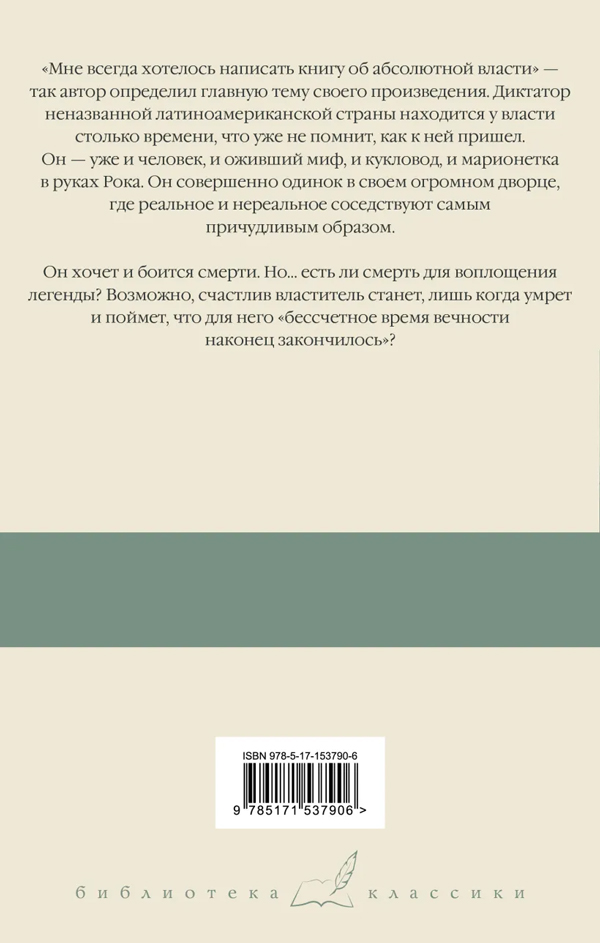 «Мне всегда хотелось написать книгу об абсолютной власти» — так автор определил главную тему своего произведения. Диктатор неназванной латиноамериканской страны находится у власти столько времени, что уже не помнит, как к ней пришел. Он — уже и человек, и оживший миф, и кукловод, и марионетка в руках Рока. Он совершенно одинок в своем огромном дворце, где реальное и нереальное соседствуют самым причудливым образом.

Он хочет и боится смерти. Но... есть ли смерть для воплощения легенды? Возможно, счастлив властитель станет, лишь когда умрет и поймет, что для него «бессчетное время вечности наконец закончилось»?

ISBN 978-5-17-153790-6

9 785171 537906 >

библиотека классики